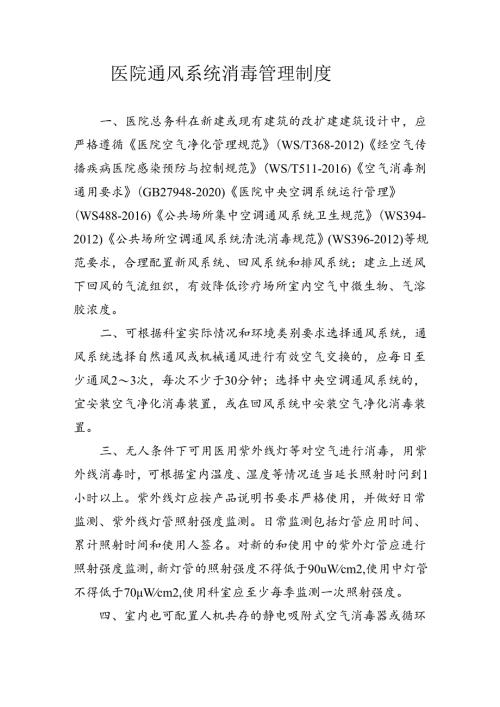 医院通风系统消毒管理制度

一、医院总务科在新建或现有建筑的改扩建建筑设计中，应严格遵循《医院空气净化管理规范》(WS/T368-2012)《经空气传播疾病医院感染预防与控制规范》(WS/T511-2016)《空气消毒剂通用要求》(GB27948-2020)《医院中央空调系统运行管理》(WS488-2016)《公共场所集中空调通风系统卫生规范》(WS394-2012)《公共场所空调通风系统清洗消毒规范》(WS396-2012)等规范要求，合理配置新风系统、回风系统和排风系统；建立上送风下回风的气流组织，有效降低诊疗场所室内空气中微生物、气溶胶浓度。

二、可根据科室实际情况和环境类别要求选择通风系统，通风系统选择自然通风或机械通风进行有效空气交换的，应每日至少通风2～3次，每次不少于30分钟；选择中央空调通风系统的，宜安装空气净化消毒装置，或在回风系统中安装空气净化消毒装置。

三、无人条件下可用医用紫外线灯等对空气进行消毒，用紫外线消毒时，可根据室内温度、湿度等情况适当延长照射时间到1小时以上。紫外线灯应按产品说明书要求严格使用，并做好日常监测、紫外线灯管照射强度监测。日常监测包括灯管应用时间、累计照射时间和使用人签名。对新的和使用中的紫外灯管应进行照射强度监测，新灯管的照射强度不得低于90uW/cm2,使用中灯管不得低于70μW/cm2,使用科室应至少每季监测一次照射强度。

四、室内也可配置人机共存的静电吸附式空气消毒器或循环